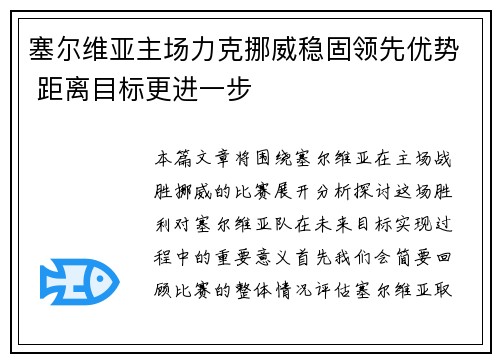 塞尔维亚主场力克挪威稳固领先优势 距离目标更进一步

本篇文章将围绕塞尔维亚在主场战胜挪威的比赛展开分析探讨这场胜利对塞尔维亚队在未来目标实现过程中的重要意义首先我们会简要回顾比赛的整体情况评估塞尔维亚取